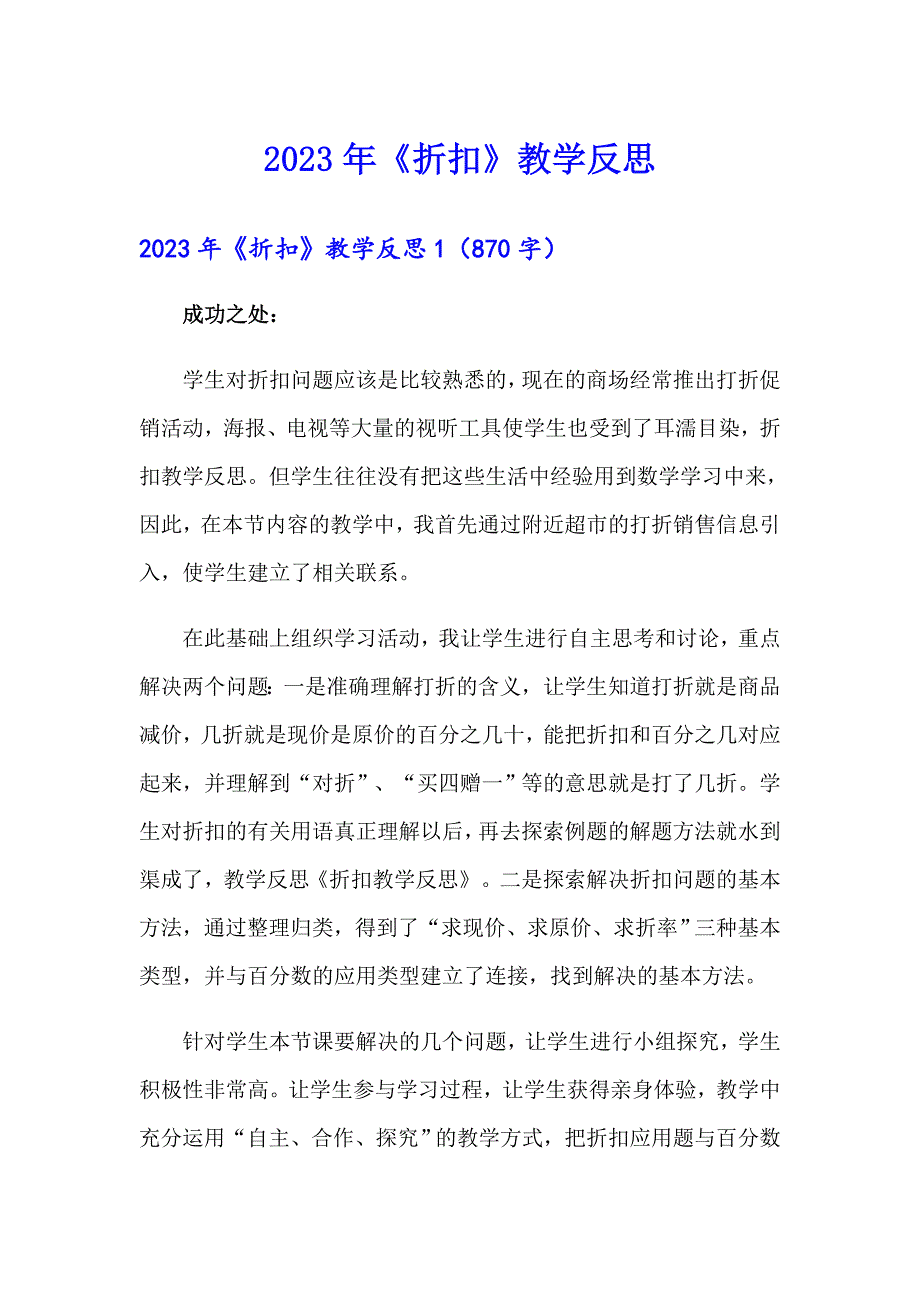 2023年《折扣》教学反思

2023年《折扣》教学反思1（870字）

成功之处：

学生对折扣问题应该是比较熟悉的，现在的商场经常推出打折促销活动，海报、电视等大量的视听工具使学生也受到了耳濡目染，折扣教学反思。但学生往往没有把这些生活中经验用到数学学习中来，因此，在本节内容的教学中，我首先通过附近超市的打折销售信息引入，使学生建立了相关联系。

在此基础上组织学习活动，我让学生进行自主思考和讨论，重点解决两个问题：一是准确理解打折的含义，让学生知道打折就是商品减价，几折就是现价是原价的百分之几十，能把折扣和百分之几对应起来，并理解到“对折”、“买四赠一”等的意思就是打了几折。学生对折扣的有关用语真正理解以后，再去探索例题的解题方法就水到渠成了，教学反思《折扣教学反思》。二是探索解决折扣问题的基本方法，通过整理归类，得到了“求现价、求原价、求折率”三种基本类型，并与百分数的应用类型建立了连接，找到解决的基本方法。

针对学生本节课要解决的几个问题，让学生进行小组探究，学生积极性非常高。让学生参与学习过程，让学生获得亲身体验，教学中充分运用“自主、合作、探究”的教学方式，把折扣应用题与百分数